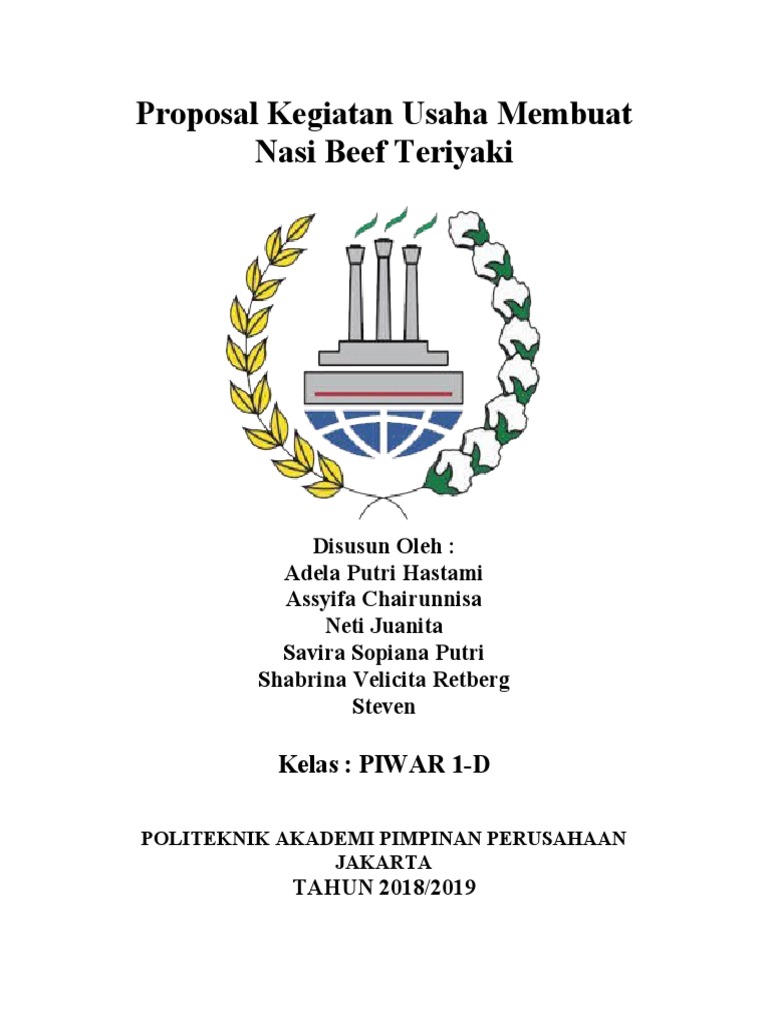 Proposal Kegiatan Usaha Membuat Nasi Beef Teriyaki

Disusun Oleh :
Adela Putri Hastami
Assyifa Chairunnisa
Neti Juanita
Savira Sopiana Putri
Shabrina Velicita Retberg
Steven

Kelas : PIWAR 1-D

POLITEKNIK AKADEMI PIMPINAN PERUSAHAAN
JAKARTA
TAHUN 2018/2019